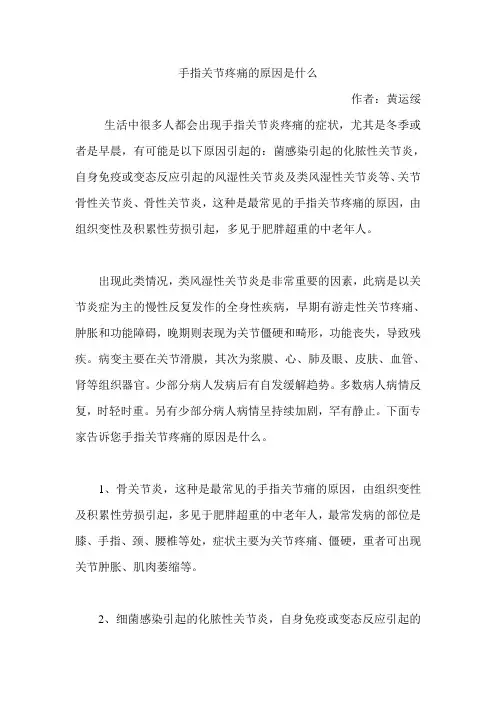 手指关节疼痛的原因是什么

作者：黄运绥

生活中很多人都会出现手指关节炎疼痛的症状，尤其是冬季或者是早晨，有可能是以下原因引起的：菌感染引起的化脓性关节炎，自身免疫或变态反应引起的风湿性关节炎及类风湿性关节炎等、关节骨性关节炎、骨性关节炎，这种是最常见的手指关节疼痛的原因，由组织变性及积累性劳损引起，多见于肥胖超重的中老年人。

出现此类情况，类风湿性关节炎是非常重要的因素，此病是以关节炎症为主的慢性反复发作的全身性疾病，早期有游走性关节疼痛、肿胀和功能障碍，晚期则表现为关节僵硬和畸形，功能丧失，导致残疾。病变主要在关节滑膜，其次为浆膜、心、肺及眼、皮肤、血管、肾等组织器官。少部分病人发病后有自发缓解趋势。多数病人病情反复，时轻时重。另有少部分病人病情呈持续加剧，罕有静止。下面专家告诉您手指关节疼痛的原因是什么。

1、骨关节炎，这种是最常见的手指关节痛的原因，由组织变性及积累性劳损引起，多见于肥胖超重的中老年人，最常发病的部位是膝、手指、颈、腰椎等处，症状主要为关节疼痛、僵硬，重者可出现关节肿胀、肌肉萎缩等。

2、细菌感染引起的化脓性关节炎，自身免疫或变态反应引起的